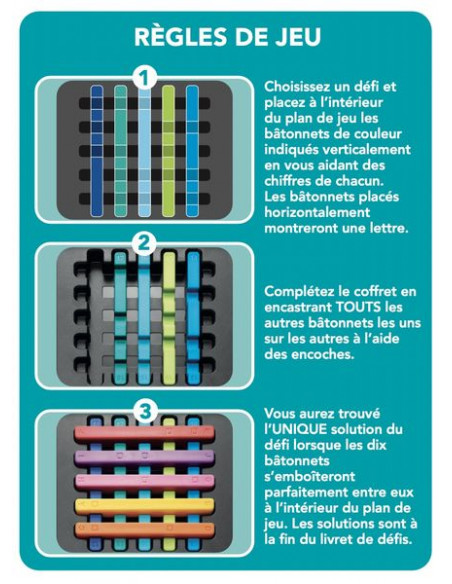 RÈGLES DE JEU

1

Choisissez un défi et placez à l'intérieur du plan de jeu les bâtonnets de couleur indiqués verticalement en vous aidant des chiffres de chacun. Les bâtonnets placés horizontalement montreront une lettre.

2

Complétez le coffret en encastrant TOUTS les autres bâtonnets les uns sur les autres à l'aide des encoches.

3

Vous aurez trouvé l'UNIQUE solution du défi lorsque les dix bâtonnets s'emboîteront parfaitement entre eux à l'intérieur du plan de jeu. Les solutions sont à la fin du livret de défis.